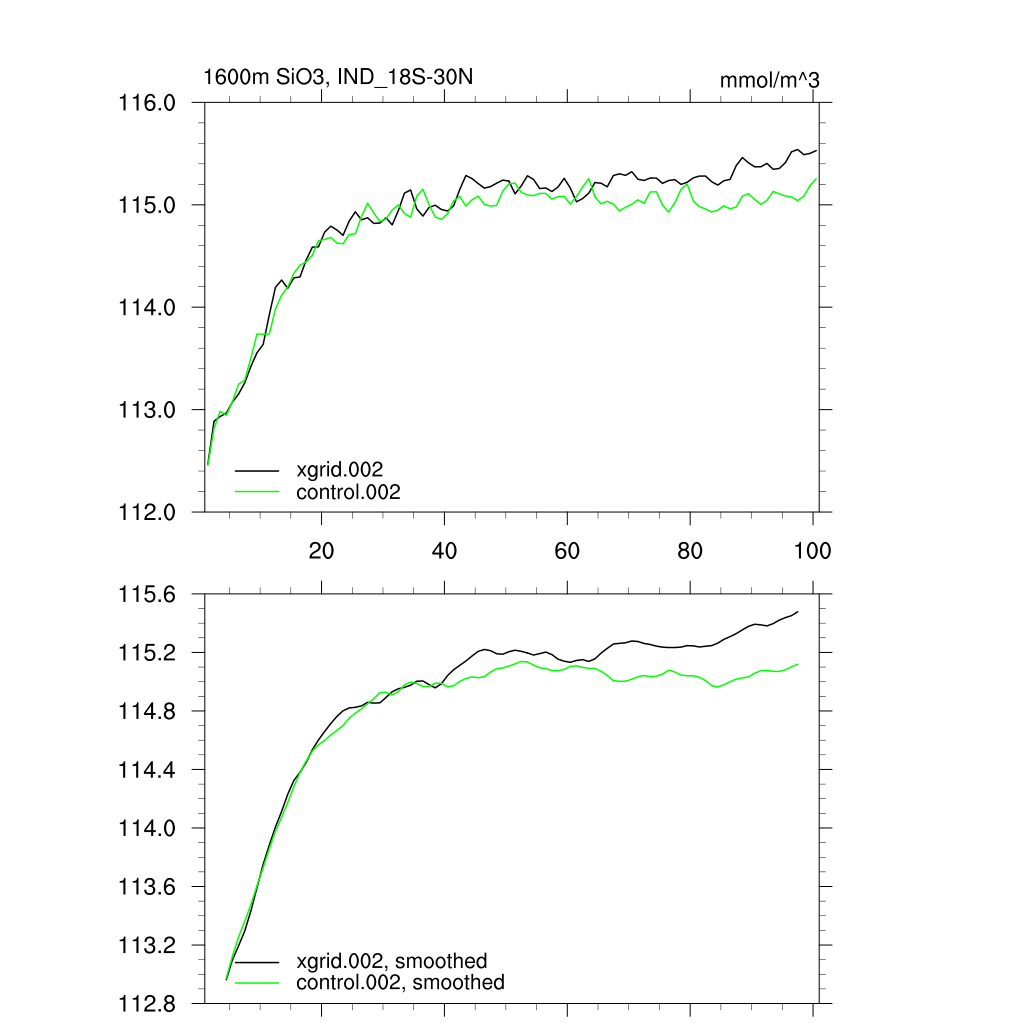 1600m SiO3, IND_18S-30N

mmol/m^3

116.0
115.0
114.0
113.0
112.0

xgrid.002
control.002

20
40
60
80
100

115.6
115.2
114.8
114.4
114.0
113.6
113.2
112.8

xgrid.002, smoothed
control.002, smoothed